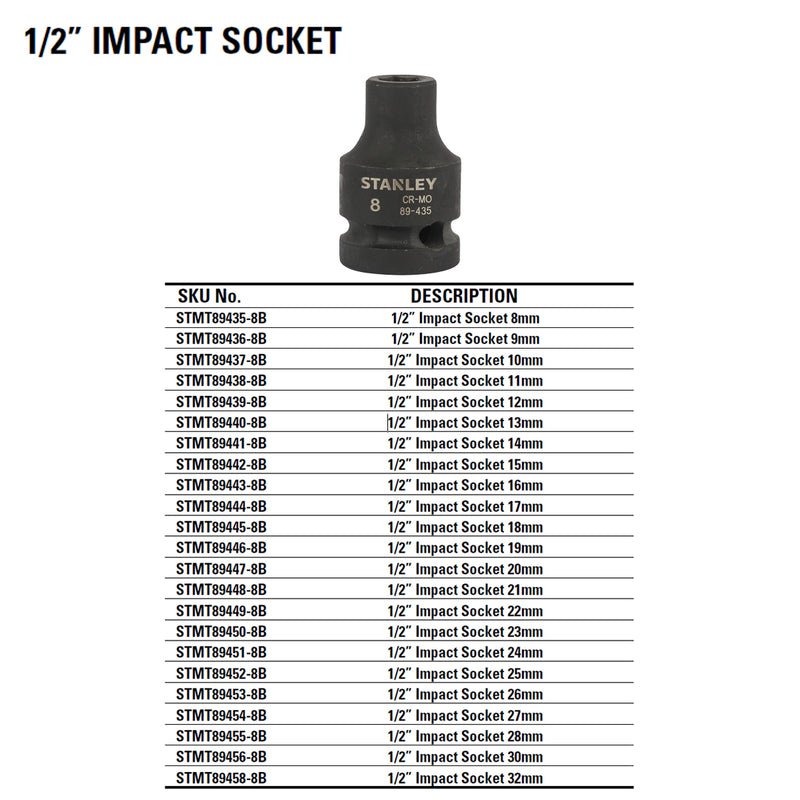 1/2" IMPACT SOCKET

STANLEY
8
CR-MO
89-435

| SKU No. | DESCRIPTION |
|---|---|
| STMT89435-8B | 1/2" Impact Socket 8mm |
| STMT89436-8B | 1/2" Impact Socket 9mm |
| STMT89437-8B | 1/2" Impact Socket 10mm |
| STMT89438-8B | 1/2" Impact Socket 11mm |
| STMT89439-8B | 1/2" Impact Socket 12mm |
| STMT89440-8B | 1/2" Impact Socket 13mm |
| STMT89441-8B | 1/2" Impact Socket 14mm |
| STMT89442-8B | 1/2" Impact Socket 15mm |
| STMT89443-8B | 1/2" Impact Socket 16mm |
| STMT89444-8B | 1/2" Impact Socket 17mm |
| STMT89445-8B | 1/2" Impact Socket 18mm |
| STMT89446-8B | 1/2" Impact Socket 19mm |
| STMT89447-8B | 1/2" Impact Socket 20mm |
| STMT89448-8B | 1/2" Impact Socket 21mm |
| STMT89449-8B | 1/2" Impact Socket 22mm |
| STMT89450-8B | 1/2" Impact Socket 23mm |
| STMT89451-8B | 1/2" Impact Socket 24mm |
| STMT89452-8B | 1/2" Impact Socket 25mm |
| STMT89453-8B | 1/2" Impact Socket 26mm |
| STMT89454-8B | 1/2" Impact Socket 27mm |
| STMT89455-8B | 1/2" Impact Socket 28mm |
| STMT89456-8B | 1/2" Impact Socket 30mm |
| STMT89458-8B | 1/2" Impact Socket 32mm |